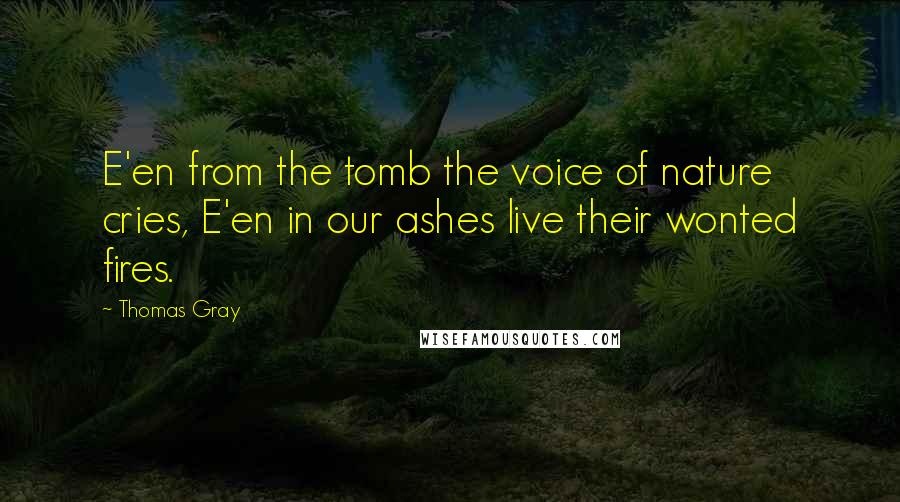 E'en from the tomb the voice of nature cries, E'en in our ashes live their wonted fires.

~ Thomas Gray

WISEFAMOUSQUOTES.COM